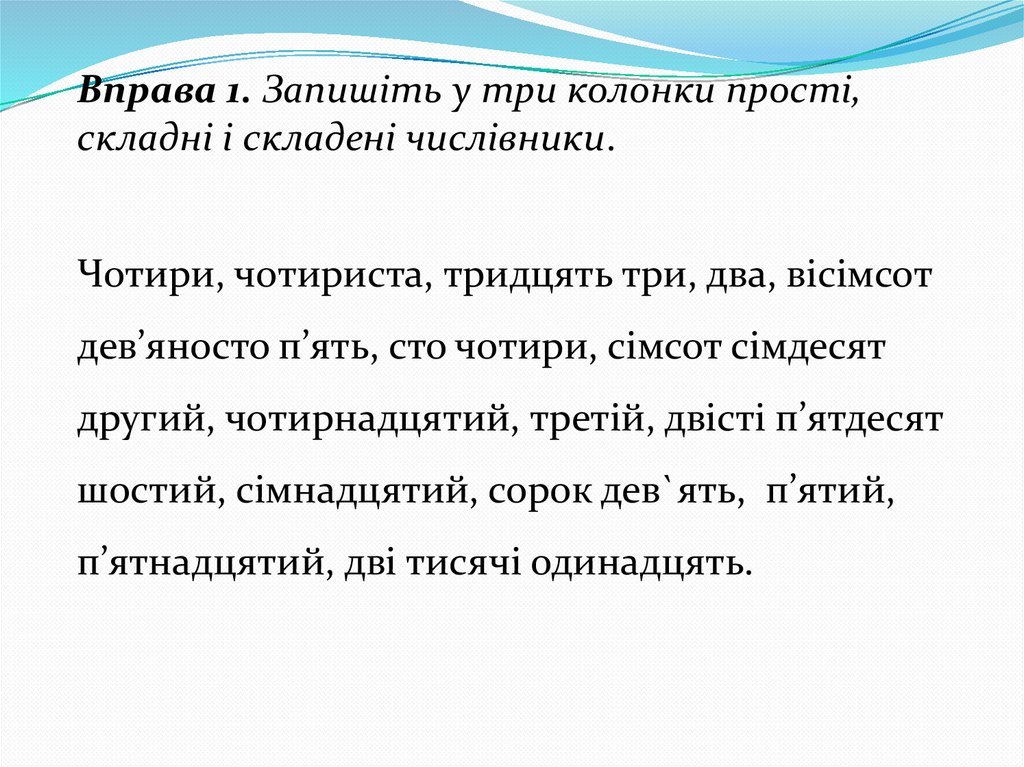 Вправа 1. Запишіть у три колонки прості, складні і складені числівники.

Чотири, чотириста, тридцять три, два, вісімсот дев'яносто п'ять, сто чотири, сімсот сімдесят другий, чотирнадцятий, третій, двісті п'ятдесят шостий, сімнадцятий, сорок дев`ять, п'ятий, п'ятнадцятий, дві тисячі одинадцять.